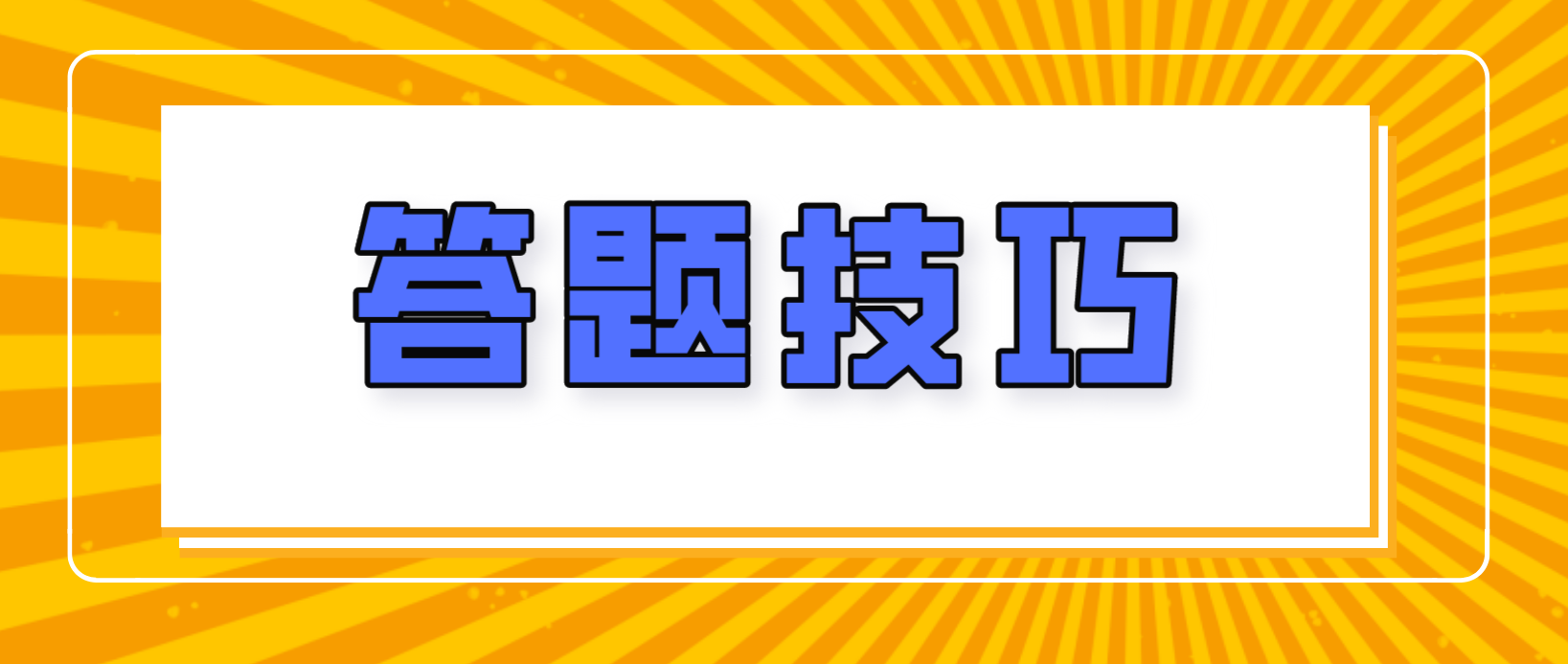 答题技巧